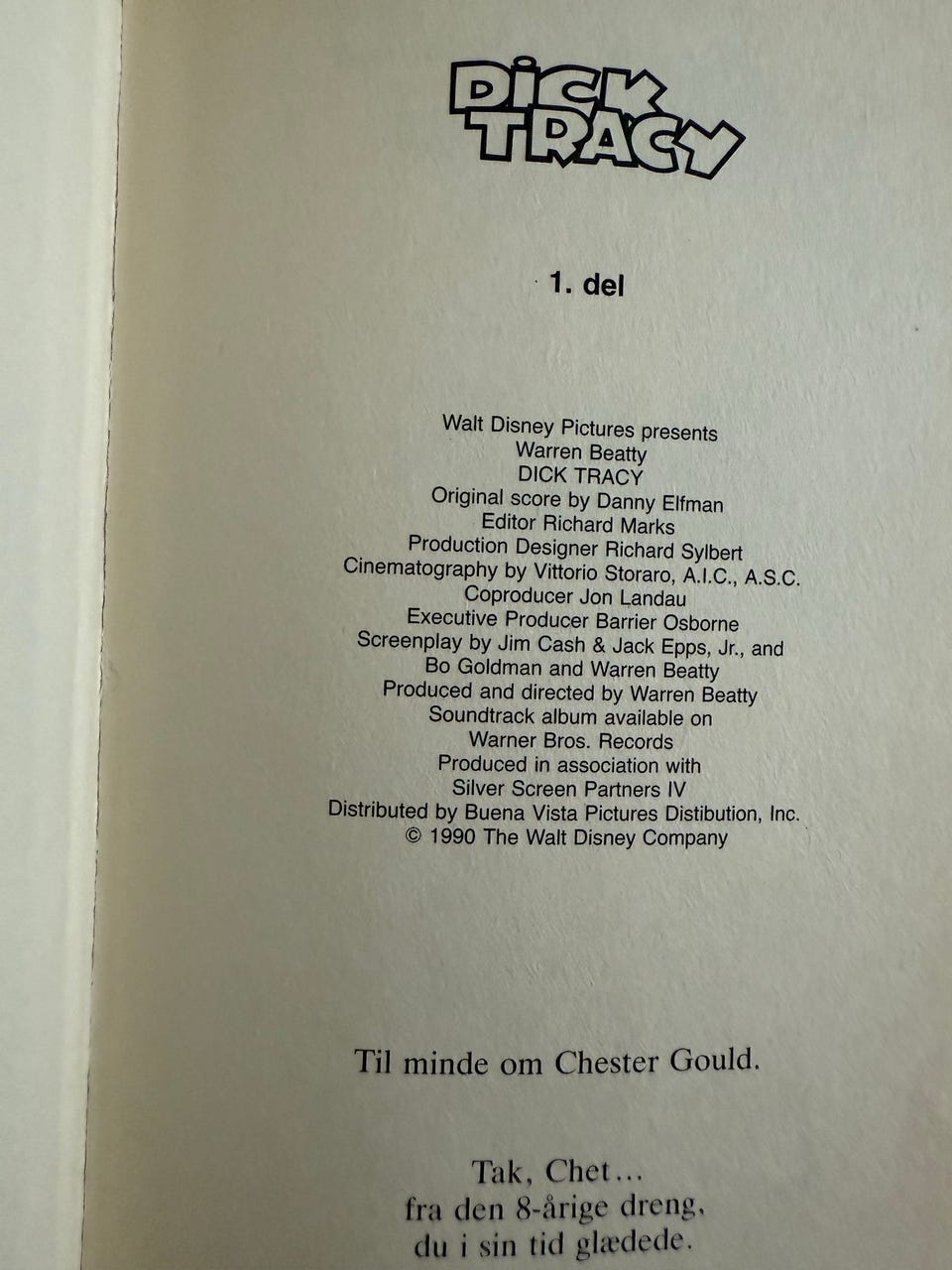 DICK TRACY

1. del

Walt Disney Pictures presents
Warren Beatty
DICK TRACY
Original score by Danny Elfman
Editor Richard Marks
Production Designer Richard Sylbert
Cinematography by Vittorio Storaro, A.I.C., A.S.C.
Coproducer Jon Landau
Executive Producer Barrier Osborne
Screenplay by Jim Cash & Jack Epps, Jr., and
Bo Goldman and Warren Beatty
Produced and directed by Warren Beatty
Soundtrack album available on
Warner Bros. Records
Produced in association with
Silver Screen Partners IV
Distributed by Buena Vista Pictures Distibution, Inc.
© 1990 The Walt Disney Company

Til minde om Chester Gould.

Tak, Chet...
fra den 8-årige dreng,
du i sin tid glædede.